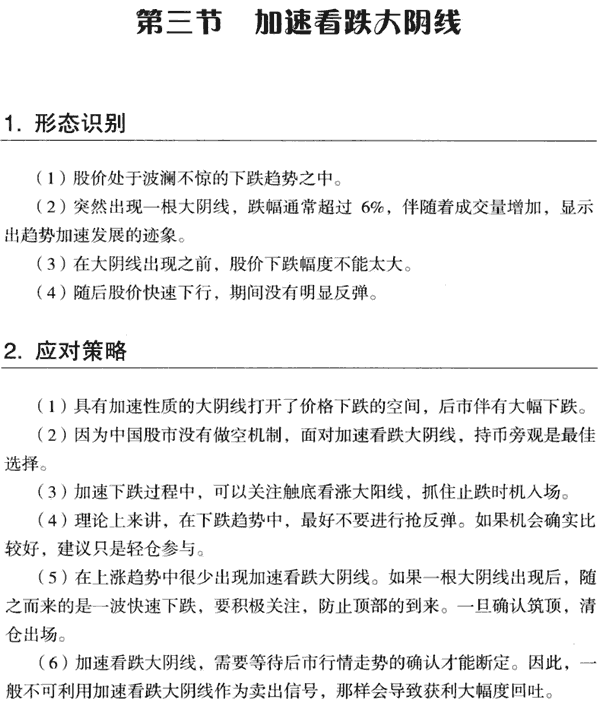 第三节　加速看跌大阴线

1. 形态识别

（1）股价处于波澜不惊的下跌趋势之中。

（2）突然出现一根大阴线，跌幅通常超过 6%，伴随着成交量增加，显示出趋势加速发展的迹象。

（3）在大阴线出现之前，股价下跌幅度不能太大。

（4）随后股价快速下行，期间没有明显反弹。

2. 应对策略

（1）具有加速性质的大阴线打开了价格下跌的空间，后市伴有大幅下跌。

（2）因为中国股市没有做空机制，面对加速看跌大阴线，持币旁观是最佳选择。

（3）加速下跌过程中，可以关注触底看涨大阳线，抓住止跌时机入场。

（4）理论上来讲，在下跌趋势中，最好不要进行抢反弹。如果机会确实比较好，建议只是轻仓参与。

（5）在上涨趋势中很少出现加速看跌大阴线。如果一根大阴线出现后，随之而来的是一波快速下跌，要积极关注，防止顶部的到来。一旦确认筑顶，清仓出场。

（6）加速看跌大阴线，需要等待后市行情走势的确认才能断定。因此，一般不可利用加速看跌大阴线作为卖出信号，那样会导致获利大幅度回吐。